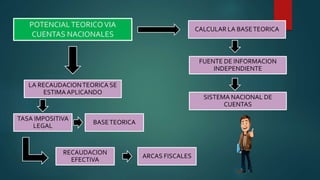 POTENCIAL TEORICO VIA CUENTAS NACIONALES

CALCULAR LA BASE TEORICA

FUENTE DE INFORMACION INDEPENDIENTE

SISTEMA NACIONAL DE CUENTAS

LA RECAUDACION TEORICA SE ESTIMA APLICANDO

TASA IMPOSITIVA LEGAL

BASE TEORICA

RECAUDACION EFECTIVA

ARCAS FISCALES